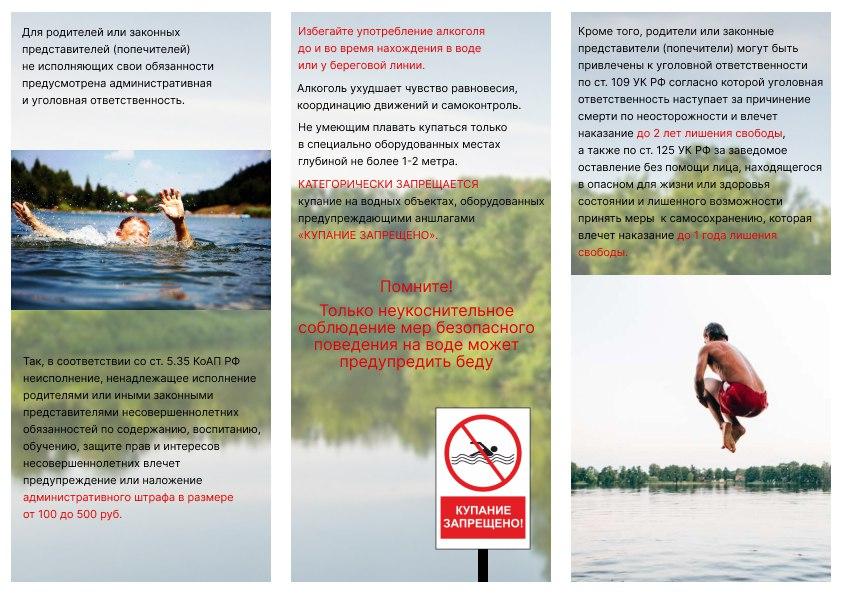 Для родителей или законных представителей (попечителей) не исполняющих свои обязанности предусмотрена административная и уголовная ответственность.

Так, в соответствии со ст. 5.35 КоАП РФ неисполнение, ненадлежащее исполнение родителями или иными законными представителями несовершеннолетних обязанностей по содержанию, воспитанию, обучению, защите прав и интересов несовершеннолетних влечет предупреждение или наложение административного штрафа в размере от 100 до 500 руб.

Избегайте употребление алкоголя до и во время нахождения в воде или у береговой линии.

Алкоголь ухудшает чувство равновесия, координацию движений и самоконтроль.

Не умеющим плавать купаться только в специально оборудованных местах глубиной не более 1-2 метра.

КАТЕГОРИЧЕСКИ ЗАПРЕЩАЕТСЯ купание на водных объектах, оборудованных предупреждающими аншлагами «КУПАНИЕ ЗАПРЕЩЕНО».

Помните!
Только неукоснительное соблюдение мер безопасного поведения на воде может предупредить беду

КУПАНИЕ ЗАПРЕЩЕНО!

Кроме того, родители или законные представители (попечители) могут быть привлечены к уголовной ответственности по ст. 109 УК РФ согласно которой уголовная ответственность наступает за причинение смерти по неосторожности и влечет наказание до 2 лет лишения свободы, а также по ст. 125 УК РФ за заведомое оставление без помощи лица, находящегося в опасном для жизни или здоровья состоянии и лишенного возможности принять меры к самосохранению, которая влечет наказание до 1 года лишения свободы.